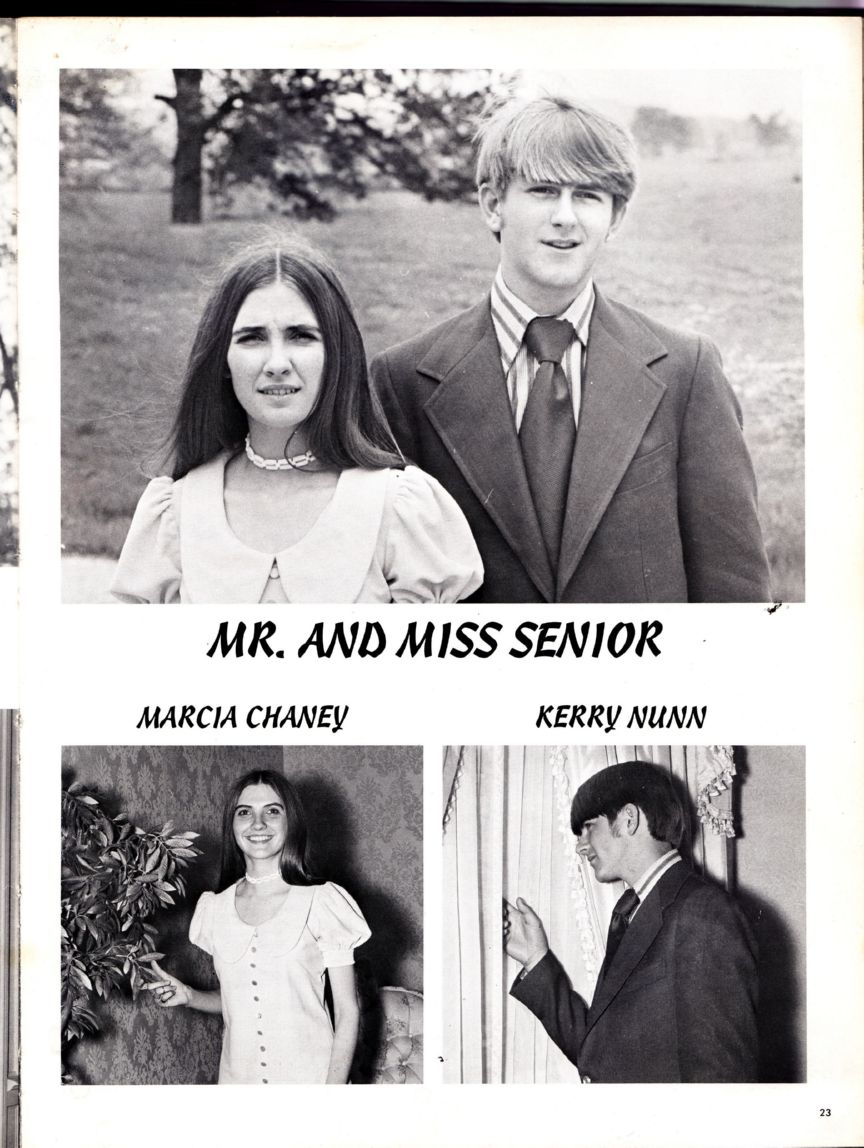 MR. AND MISS SENIOR

MARCIA CHANEY

KERRY NUNN

23